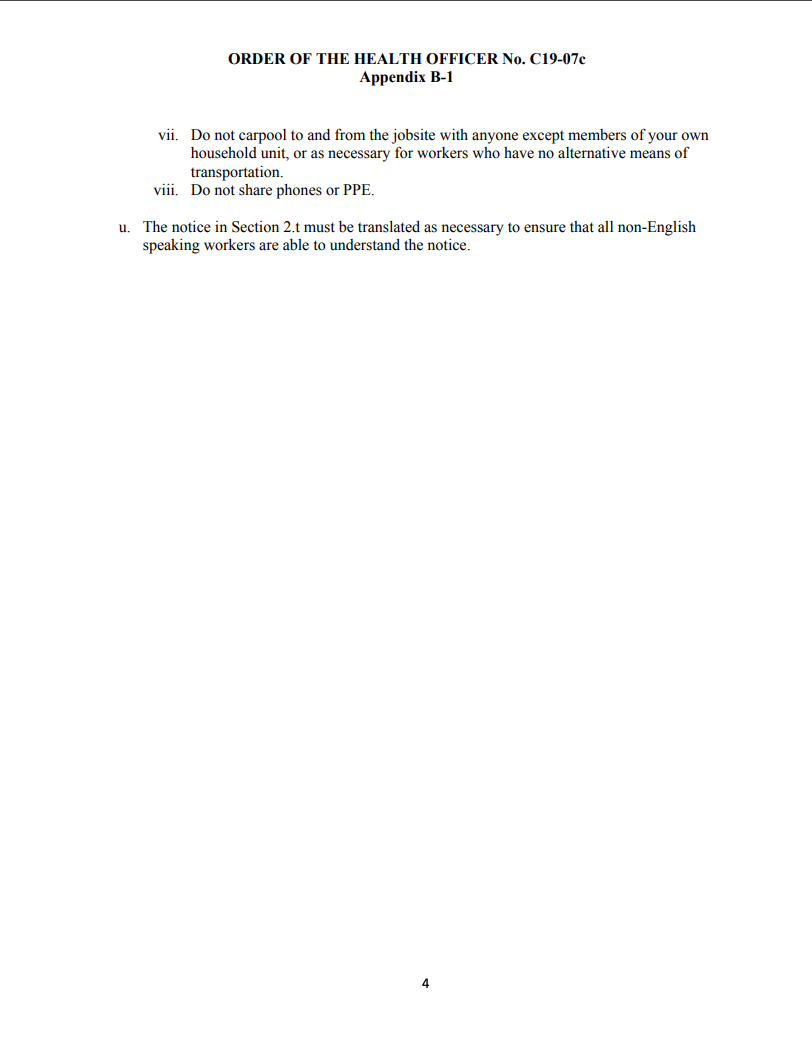 ORDER OF THE HEALTH OFFICER No. C19-07c
Appendix B-1

vii. Do not carpool to and from the jobsite with anyone except members of your own household unit, or as necessary for workers who have no alternative means of transportation.
viii. Do not share phones or PPE.

u. The notice in Section 2.t must be translated as necessary to ensure that all non-English speaking workers are able to understand the notice.

4